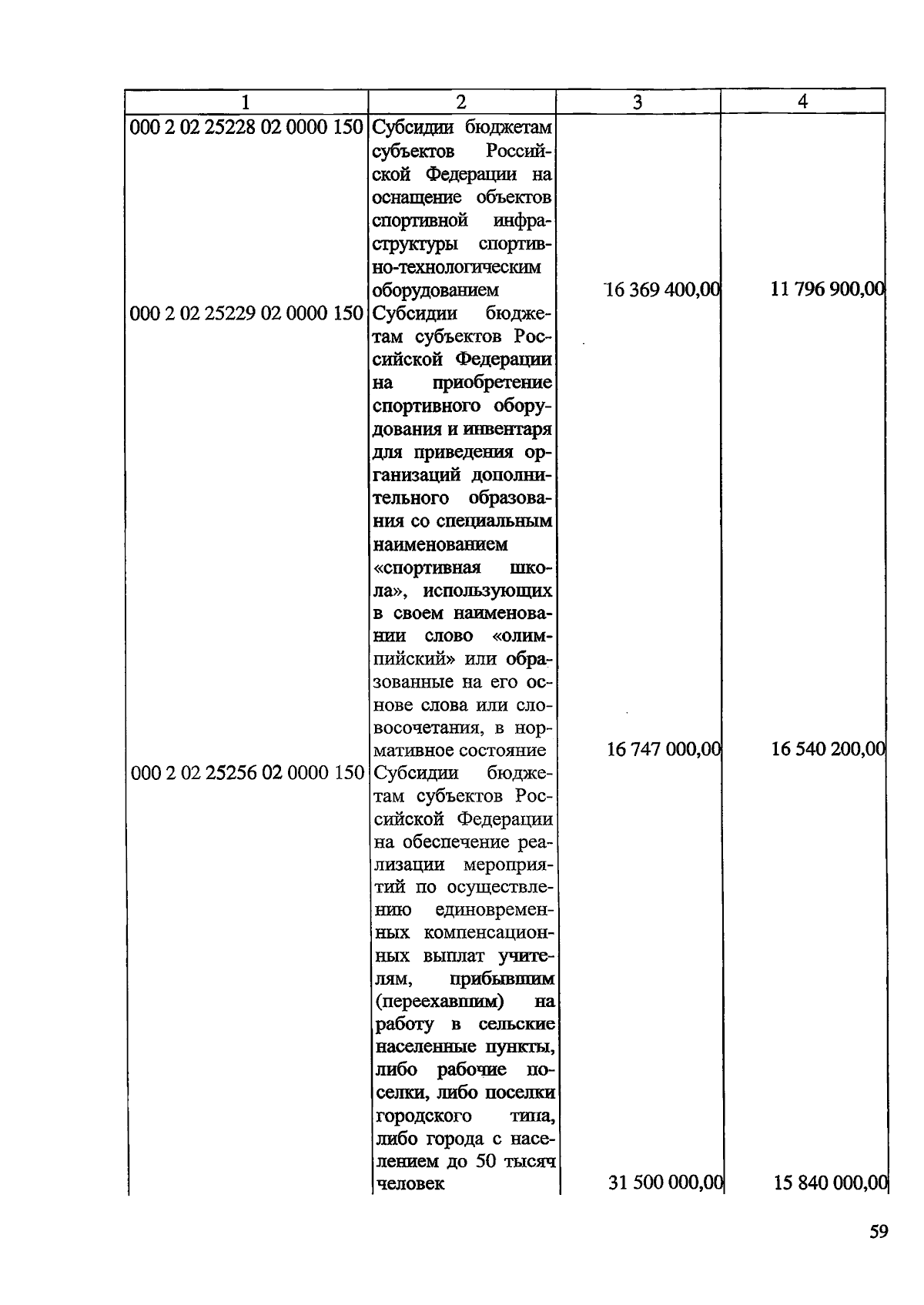 | 1 | 2 | 3 | 4 |
|---|---|---|---|
| 000 2 02 25228 02 0000 150 | Субсидии бюджетам субъектов Российской Федерации на оснащение объектов спортивной инфраструктуры спортивно-технологическим оборудованием | 16 369 400,00 | 11 796 900,00 |
| 000 2 02 25229 02 0000 150 | Субсидии бюджетам субъектов Российской Федерации на приобретение спортивного оборудования и инвентаря для приведения организаций дополнительного образования со специальным наименованием «спортивная школа», использующих в своем наименовании слово «олимпийский» или образованные на его основе слова или словосочетания, в нормативное состояние | 16 747 000,00 | 16 540 200,00 |
| 000 2 02 25256 02 0000 150 | Субсидии бюджетам субъектов Российской Федерации на обеспечение реализации мероприятий по осуществлению единовременных компенсационных выплат учителям, прибывшим (переехавшим) на работу в сельские населенные пункты, либо рабочие поселки, либо поселки городского типа, либо города с населением до 50 тысяч человек | 31 500 000,00 | 15 840 000,00 |

59